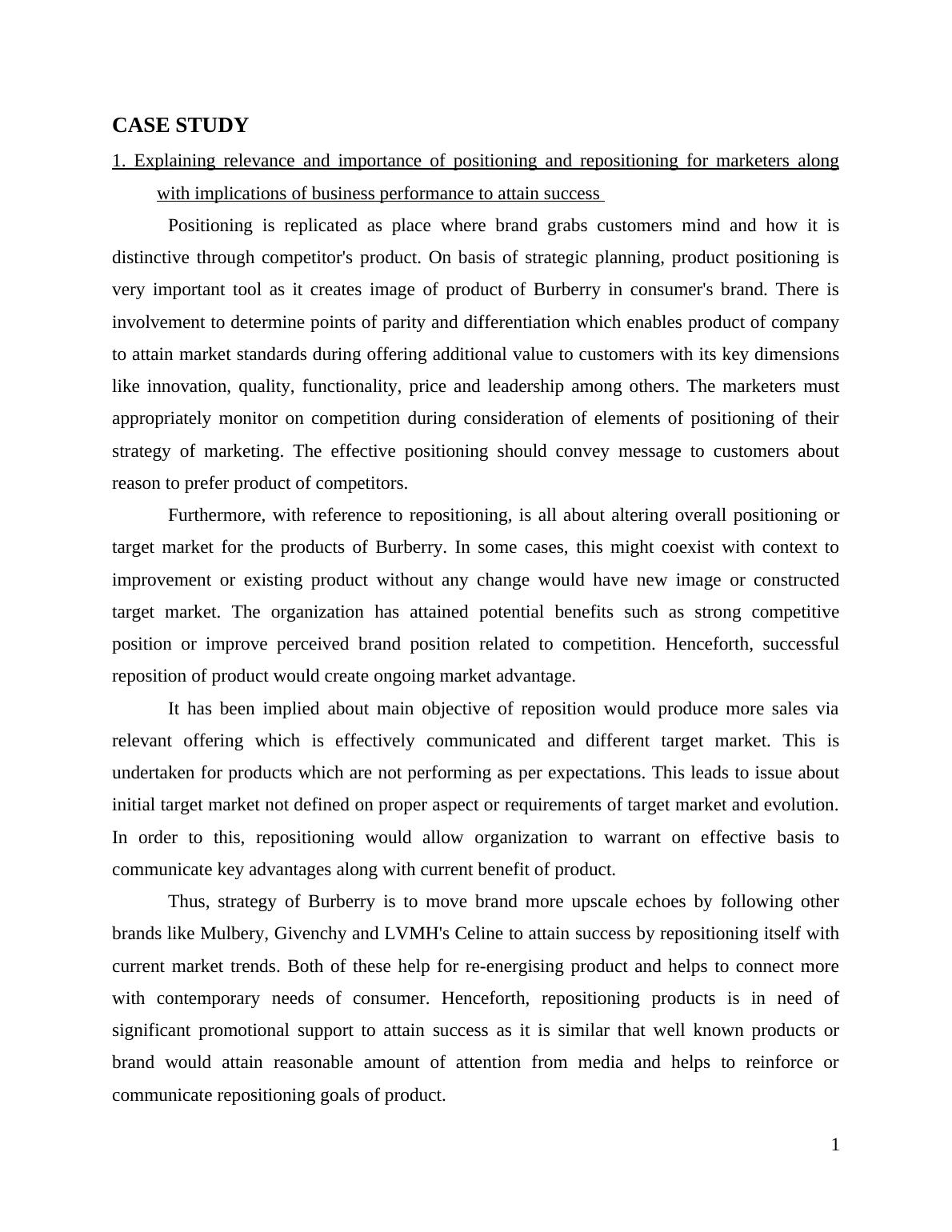 CASE STUDY

1. Explaining relevance and importance of positioning and repositioning for marketers along with implications of business performance to attain success

Positioning is replicated as place where brand grabs customers mind and how it is distinctive through competitor's product. On basis of strategic planning, product positioning is very important tool as it creates image of product of Burberry in consumer's brand. There is involvement to determine points of parity and differentiation which enables product of company to attain market standards during offering additional value to customers with its key dimensions like innovation, quality, functionality, price and leadership among others. The marketers must appropriately monitor on competition during consideration of elements of positioning of their strategy of marketing. The effective positioning should convey message to customers about reason to prefer product of competitors.

Furthermore, with reference to repositioning, is all about altering overall positioning or target market for the products of Burberry. In some cases, this might coexist with context to improvement or existing product without any change would have new image or constructed target market. The organization has attained potential benefits such as strong competitive position or improve perceived brand position related to competition. Henceforth, successful reposition of product would create ongoing market advantage.

It has been implied about main objective of reposition would produce more sales via relevant offering which is effectively communicated and different target market. This is undertaken for products which are not performing as per expectations. This leads to issue about initial target market not defined on proper aspect or requirements of target market and evolution. In order to this, repositioning would allow organization to warrant on effective basis to communicate key advantages along with current benefit of product.

Thus, strategy of Burberry is to move brand more upscale echoes by following other brands like Mulbery, Givenchy and LVMH's Celine to attain success by repositioning itself with current market trends. Both of these help for re-energising product and helps to connect more with contemporary needs of consumer. Henceforth, repositioning products is in need of significant promotional support to attain success as it is similar that well known products or brand would attain reasonable amount of attention from media and helps to reinforce or communicate repositioning goals of product.

1